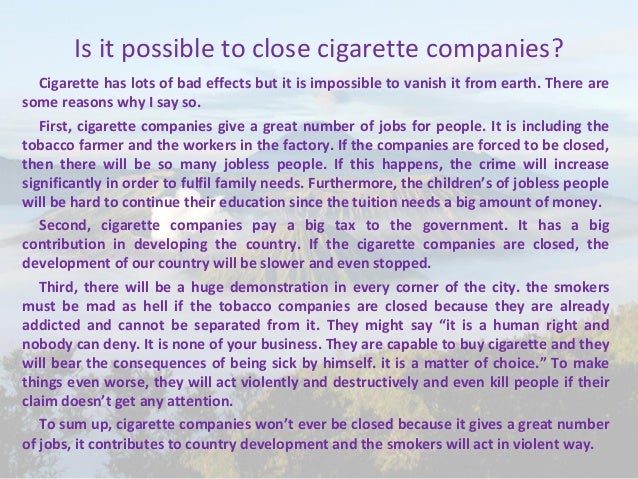 Is it possible to close cigarette companies?

Cigarette has lots of bad effects but it is impossible to vanish it from earth. There are some reasons why I say so.

First, cigarette companies give a great number of jobs for people. It is including the tobacco farmer and the workers in the factory. If the companies are forced to be closed, then there will be so many jobless people. If this happens, the crime will increase significantly in order to fulfil family needs. Furthermore, the children's of jobless people will be hard to continue their education since the tuition needs a big amount of money.

Second, cigarette companies pay a big tax to the government. It has a big contribution in developing the country. If the cigarette companies are closed, the development of our country will be slower and even stopped.

Third, there will be a huge demonstration in every corner of the city. the smokers must be mad as hell if the tobacco companies are closed because they are already addicted and cannot be separated from it. They might say "it is a human right and nobody can deny. It is none of your business. They are capable to buy cigarette and they will bear the consequences of being sick by himself. it is a matter of choice." To make things even worse, they will act violently and destructively and even kill people if their claim doesn't get any attention.

To sum up, cigarette companies won't ever be closed because it gives a great number of jobs, it contributes to country development and the smokers will act in violent way.